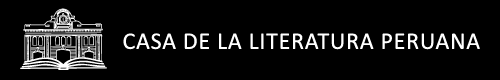 CASA DE LA LITERATURA PERUANA